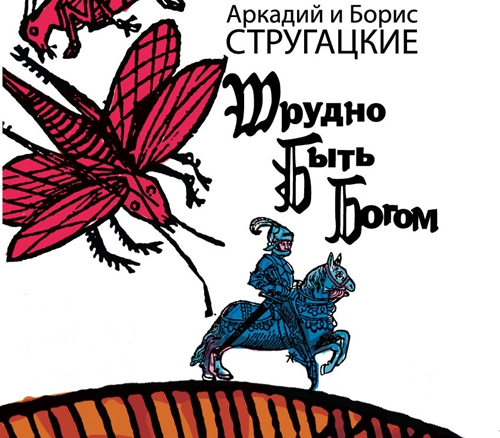 Аркадий и Борис
СТРУГАЦКИЕ

Трудно
Быть
Богом